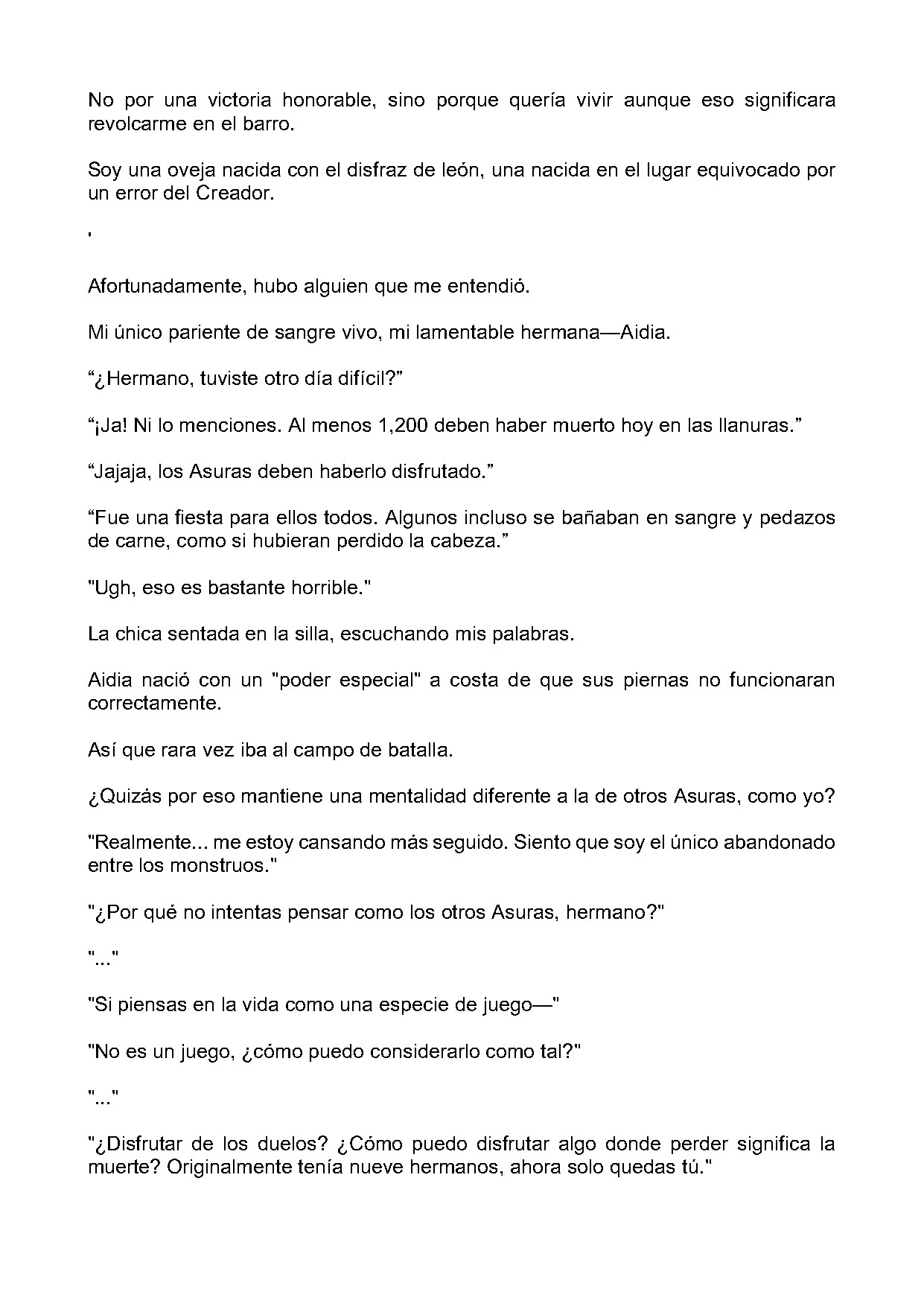 No por una victoria honorable, sino porque quería vivir aunque eso significara revolcarme en el barro.

Soy una oveja nacida con el disfraz de león, una nacida en el lugar equivocado por un error del Creador.

'

Afortunadamente, hubo alguien que me entendió.

Mi único pariente de sangre vivo, mi lamentable hermana—Aidia.

"¿Hermano, tuviste otro día difícil?"

"¡Ja! Ni lo menciones. Al menos 1,200 deben haber muerto hoy en las llanuras."

"Jajaja, los Asuras deben haberlo disfrutado."

"Fue una fiesta para ellos todos. Algunos incluso se bañaban en sangre y pedazos de carne, como si hubieran perdido la cabeza."

"Ugh, eso es bastante horrible."

La chica sentada en la silla, escuchando mis palabras.

Aidia nació con un "poder especial" a costa de que sus piernas no funcionaran correctamente.

Así que rara vez iba al campo de batalla.

¿Quizás por eso mantiene una mentalidad diferente a la de otros Asuras, como yo?

"Realmente... me estoy cansando más seguido. Siento que soy el único abandonado entre los monstruos."

"¿Por qué no intentas pensar como los otros Asuras, hermano?"

"..."

"Si piensas en la vida como una especie de juego—"

"No es un juego, ¿cómo puedo considerarlo como tal?"

"..."

"¿Disfrutar de los duelos? ¿Cómo puedo disfrutar algo donde perder significa la muerte? Originalmente tenía nueve hermanos, ahora solo quedas tú."